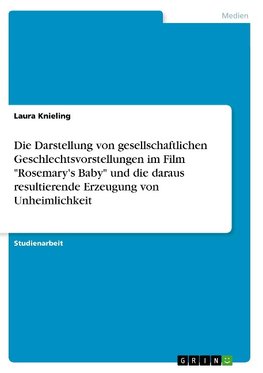 Medien

Laura Knieling

Die Darstellung von gesellschaftlichen Geschlechtsvorstellungen im Film "Rosemary's Baby" und die daraus resultierende Erzeugung von Unheimlichkeit

Studienarbeit

GRIN